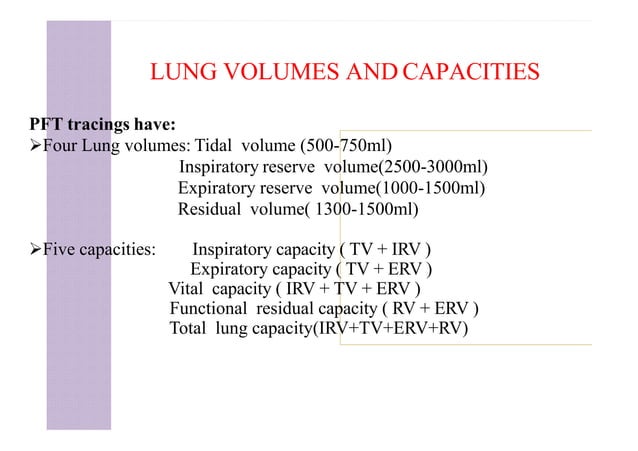 LUNG VOLUMES AND CAPACITIES

PFT tracings have:
➢Four Lung volumes: Tidal volume (500-750ml)
Inspiratory reserve volume(2500-3000ml)
Expiratory reserve volume(1000-1500ml)
Residual volume( 1300-1500ml)

➢Five capacities: Inspiratory capacity ( TV + IRV )
Expiratory capacity ( TV + ERV )
Vital capacity ( IRV + TV + ERV )
Functional residual capacity ( RV + ERV )
Total lung capacity(IRV+TV+ERV+RV)